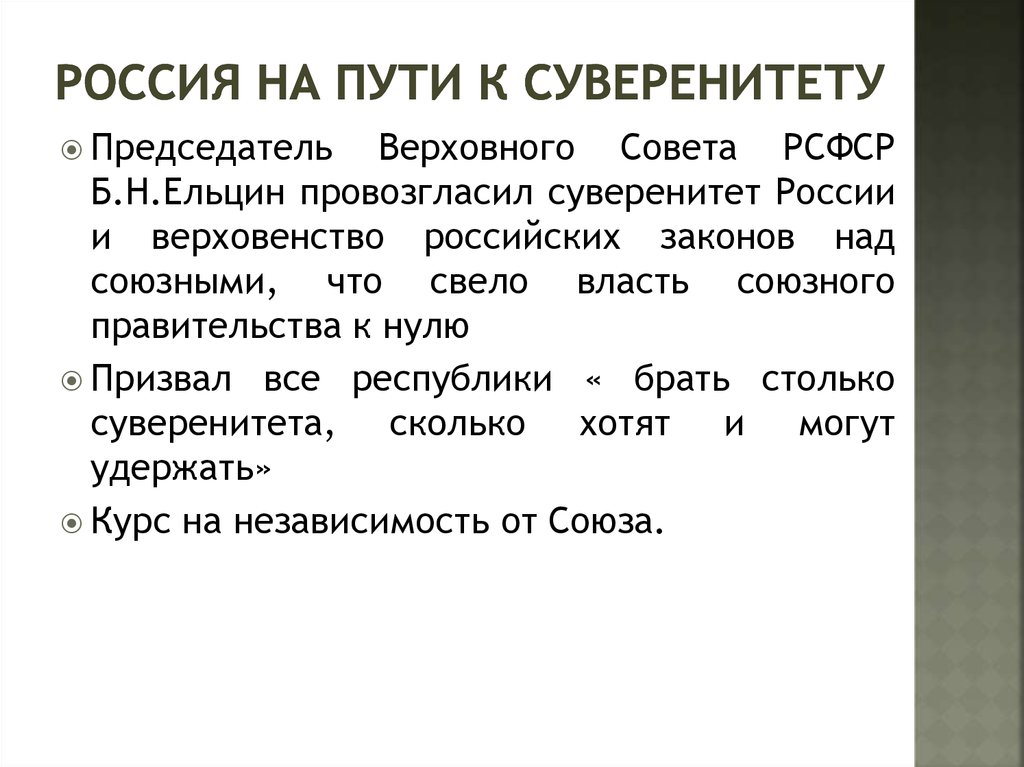 РОССИЯ НА ПУТИ К СУВЕРЕНИТЕТУ

Председатель Верховного Совета РСФСР Б.Н.Ельцин провозгласил суверенитет России и верховенство российских законов над союзными, что свело власть союзного правительства к нулю

Призвал все республики « брать столько суверенитета, сколько хотят и могут удержать»

Курс на независимость от Союза.